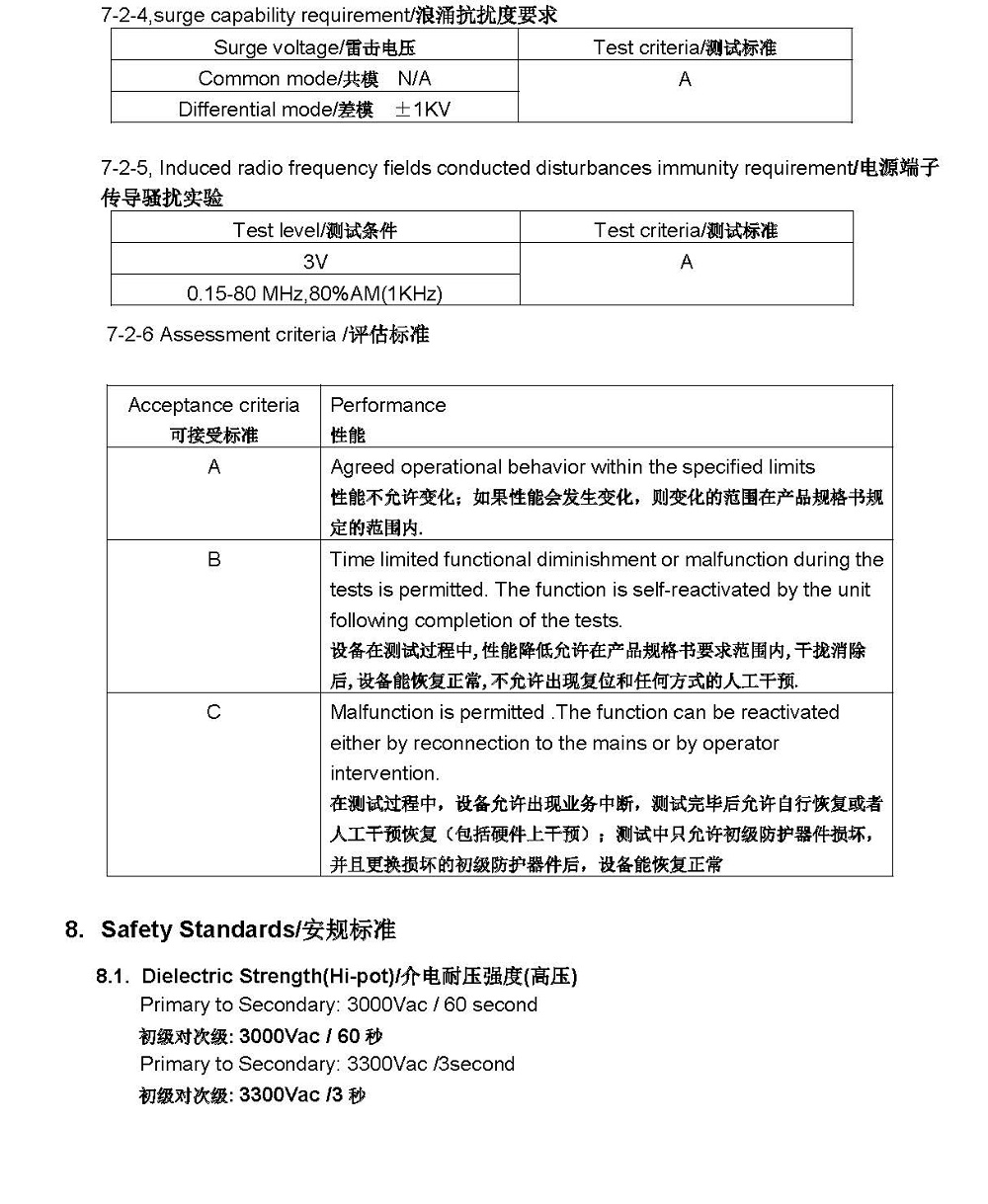 7-2-4,surge capability requirement/浪涌抗扰度要求

| Surge voltage/雷击电压 | Test criteria/测试标准 |
|---|---|
| Common mode/共模 N/A | A |
| Differential mode/差模 ±1KV | |

7-2-5, Induced radio frequency fields conducted disturbances immunity requirement/电源端子传导骚扰实验

| Test level/测试条件 | Test criteria/测试标准 |
|---|---|
| 3V | A |
| 0.15-80 MHz,80%AM(1KHz) | |

7-2-6 Assessment criteria /评估标准

| Acceptance criteria 可接受标准 | Performance 性能 |
|---|---|
| A | Agreed operational behavior within the specified limits 性能不允许变化；如果性能会发生变化，则变化的范围在产品规格书规定的范围内. |
| B | Time limited functional diminishment or malfunction during the tests is permitted. The function is self-reactivated by the unit following completion of the tests. 设备在测试过程中,性能降低允许在产品规格书要求范围内,干扰消除后,设备能恢复正常,不允许出现复位和任何方式的人工干预. |
| C | Malfunction is permitted .The function can be reactivated either by reconnection to the mains or by operator intervention. 在测试过程中，设备允许出现业务中断，测试完毕后允许自行恢复或者人工干预恢复（包括硬件上干预）；测试中只允许初级防护器件损坏，并且更换损坏的初级防护器件后，设备能恢复正常 |

8. Safety Standards/安规标准

8.1. Dielectric Strength(Hi-pot)/介电耐压强度(高压)
Primary to Secondary: 3000Vac / 60 second
初级对次级: 3000Vac / 60 秒
Primary to Secondary: 3300Vac /3second
初级对次级: 3300Vac /3 秒